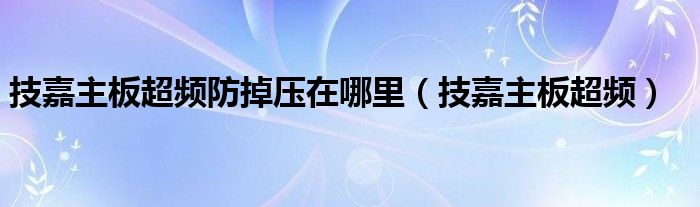 技嘉主板超频防掉压在哪里（技嘉主板超频）